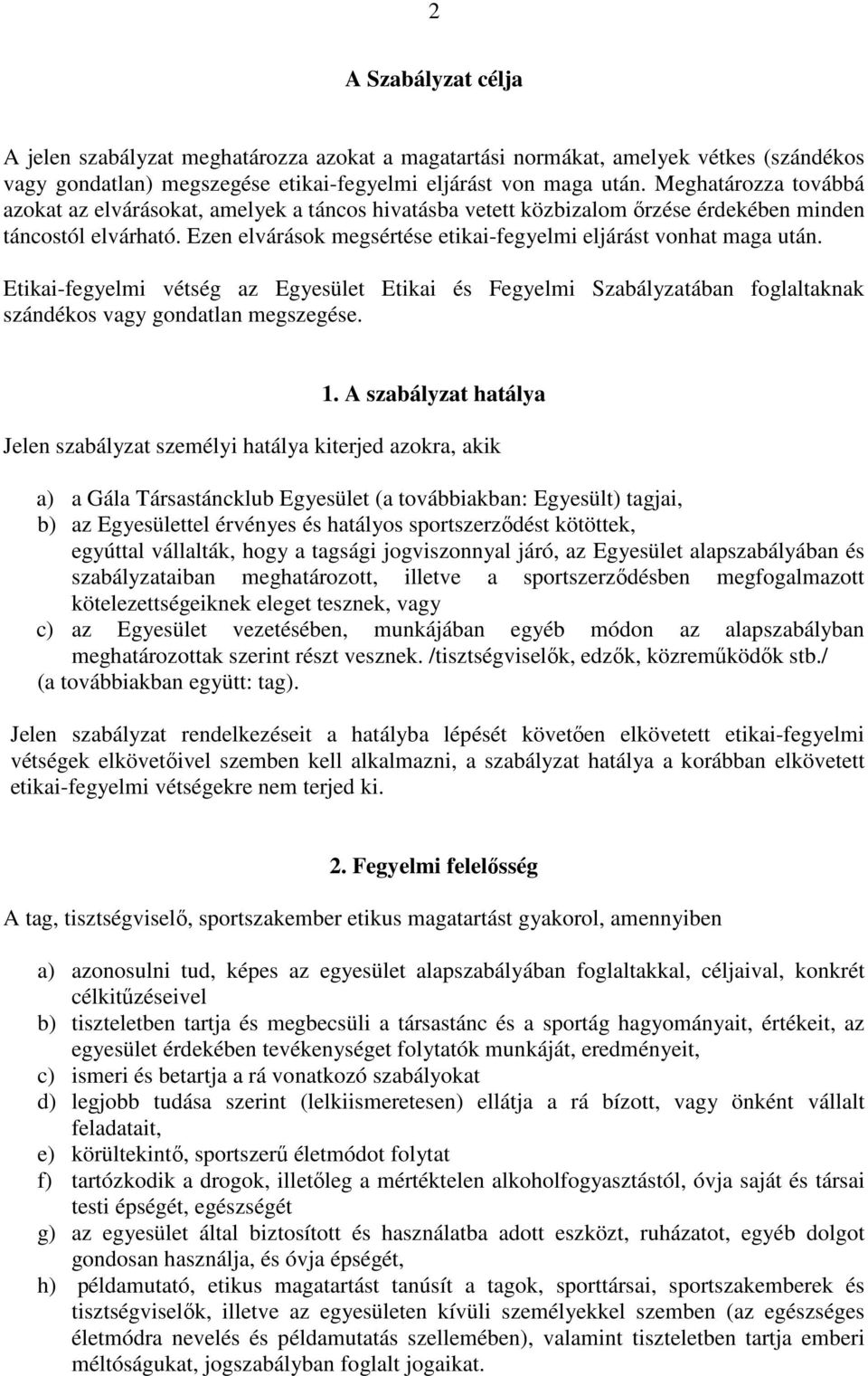 2

A Szabályzat célja

A jelen szabályzat meghatározza azokat a magatartási normákat, amelyek vétkes (szándékos vagy gondatlan) megszegése etikai-fegyelmi eljárást von maga után. Meghatározza továbbá azokat az elvárásokat, amelyek a táncos hivatásba vetett közbizalom őrzése érdekében minden táncostól elvárható. Ezen elvárások megsértése etikai-fegyelmi eljárást vonhat maga után.

Etikai-fegyelmi vétség az Egyesület Etikai és Fegyelmi Szabályzatában foglaltaknak szándékos vagy gondatlan megszegése.

1. A szabályzat hatálya

Jelen szabályzat személyi hatálya kiterjed azokra, akik

a) a Gála Társastáncklub Egyesület (a továbbiakban: Egyesült) tagjai,
b) az Egyesülettel érvényes és hatályos sportszerződést kötöttek, egyúttal vállalták, hogy a tagsági jogviszonnyal járó, az Egyesület alapszabályában és szabályzataiban meghatározott, illetve a sportszerződésben megfogalmazott kötelezettségeiknek eleget tesznek, vagy
c) az Egyesület vezetésében, munkájában egyéb módon az alapszabályban meghatározottak szerint részt vesznek. /tisztségviselők, edzők, közreműködők stb./ (a továbbiakban együtt: tag).

Jelen szabályzat rendelkezéseit a hatályba lépését követően elkövetett etikai-fegyelmi vétségek elkövetőivel szemben kell alkalmazni, a szabályzat hatálya a korábban elkövetett etikai-fegyelmi vétségekre nem terjed ki.

2. Fegyelmi felelősség

A tag, tisztségviselő, sportszakember etikus magatartást gyakorol, amennyiben

a) azonosulni tud, képes az egyesület alapszabályában foglaltakkal, céljaival, konkrét célkitűzéseivel
b) tiszteletben tartja és megbecsüli a társastánc és a sportág hagyományait, értékeit, az egyesület érdekében tevékenységet folytatók munkáját, eredményeit,
c) ismeri és betartja a rá vonatkozó szabályokat
d) legjobb tudása szerint (lelkiismeretesen) ellátja a rá bízott, vagy önként vállalt feladatait,
e) körültekintő, sportszerű életmódot folytat
f) tartózkodik a drogok, illetőleg a mértéktelen alkoholfogyasztástól, óvja saját és társai testi épségét, egészségét
g) az egyesület által biztosított és használatba adott eszközt, ruházatot, egyéb dolgot gondosan használja, és óvja épségét,
h) példamutató, etikus magatartást tanúsít a tagok, sporttársai, sportszakemberek és tisztségviselők, illetve az egyesületen kívüli személyekkel szemben (az egészséges életmódra nevelés és példamutatás szellemében), valamint tiszteletben tartja emberi méltóságukat, jogszabályban foglalt jogaikat.